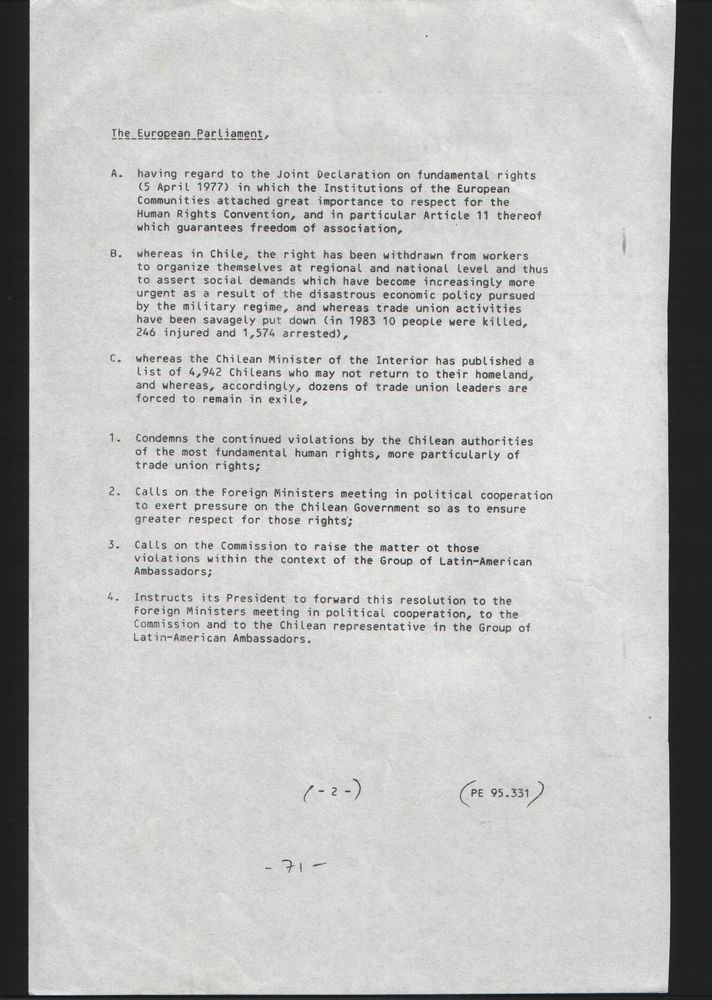 The European Parliament,

A. having regard to the Joint Declaration on fundamental rights (5 April 1977) in which the Institutions of the European Communities attached great importance to respect for the Human Rights Convention, and in particular Article 11 thereof which guarantees freedom of association,

B. whereas in Chile, the right has been withdrawn from workers to organize themselves at regional and national level and thus to assert social demands which have become increasingly more urgent as a result of the disastrous economic policy pursued by the military regime, and whereas trade union activities have been savagely put down (in 1983 10 people were killed, 246 injured and 1,574 arrested),

C. whereas the Chilean Minister of the Interior has published a list of 4,942 Chileans who may not return to their homeland, and whereas, accordingly, dozens of trade union leaders are forced to remain in exile,

1. Condemns the continued violations by the Chilean authorities of the most fundamental human rights, more particularly of trade union rights;

2. Calls on the Foreign Ministers meeting in political cooperation to exert pressure on the Chilean Government so as to ensure greater respect for those rights;

3. Calls on the Commission to raise the matter ot those violations within the context of the Group of Latin-American Ambassadors;

4. Instructs its President to forward this resolution to the Foreign Ministers meeting in political cooperation, to the Commission and to the Chilean representative in the Group of Latin-American Ambassadors.

(- 2 -)

(PE 95.331)

- 71 -